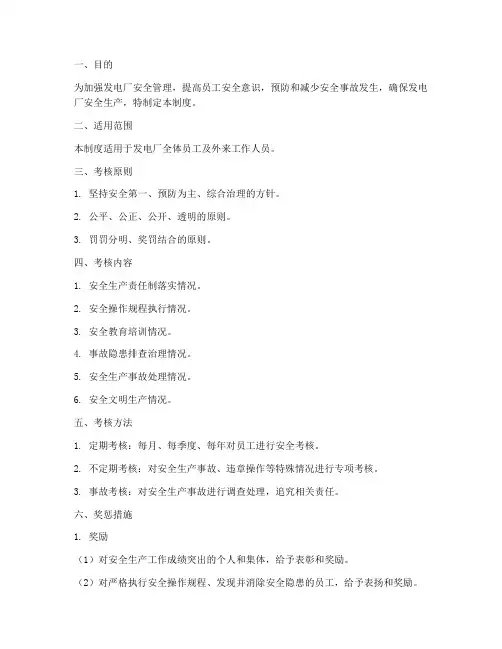 一、目的

为加强发电厂安全管理，提高员工安全意识，预防和减少安全事故发生，确保发电厂安全生产，特制定本制度。

二、适用范围

本制度适用于发电厂全体员工及外来工作人员。

三、考核原则

1. 坚持安全第一、预防为主、综合治理的方针。

2. 公平、公正、公开、透明的原则。

3. 罚罚分明、奖罚结合的原则。

四、考核内容

1. 安全生产责任制落实情况。

2. 安全操作规程执行情况。

3. 安全教育培训情况。

4. 事故隐患排查治理情况。

5. 安全生产事故处理情况。

6. 安全文明生产情况。

五、考核方法

1. 定期考核：每月、每季度、每年对员工进行安全考核。

2. 不定期考核：对安全生产事故、违章操作等特殊情况进行专项考核。

3. 事故考核：对安全生产事故进行调查处理，追究相关责任。

六、奖惩措施

1. 奖励

（1）对安全生产工作成绩突出的个人和集体，给予表彰和奖励。

（2）对严格执行安全操作规程、发现并消除安全隐患的员工，给予表扬和奖励。